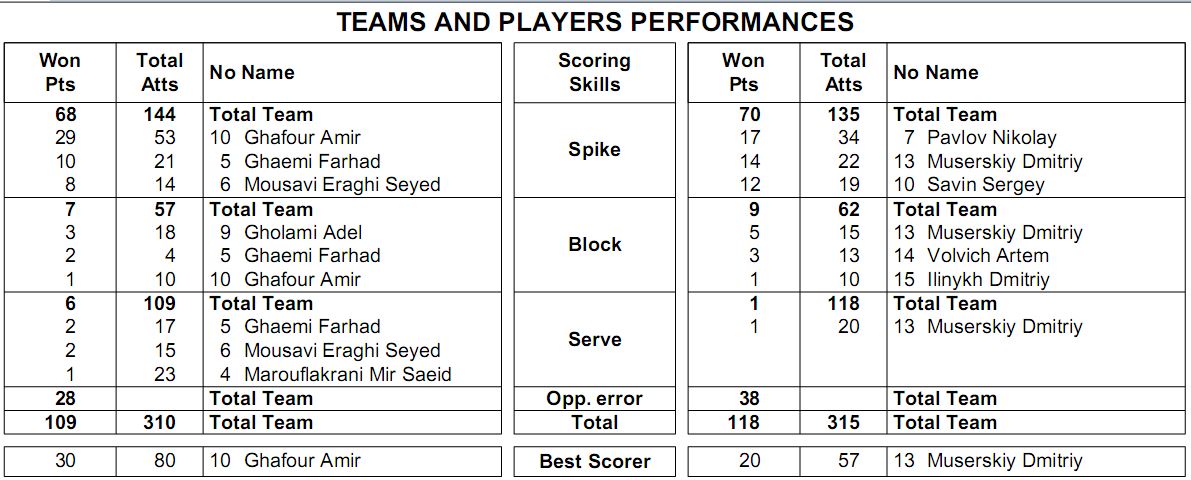 TEAMS AND PLAYERS PERFORMANCES

| Won Pts | Total Atts | No Name | Scoring Skills | Won Pts | Total Atts | No Name |
|---|---|---|---|---|---|---|
| 68 | 144 | Total Team | Spike | 70 | 135 | Total Team |
| 29 | 53 | 10 Ghafour Amir | | 17 | 34 | 7 Pavlov Nikolay |
| 10 | 21 | 5 Ghaemi Farhad | | 14 | 22 | 13 Muserskiy Dmitriy |
| 8 | 14 | 6 Mousavi Eraghi Seyed | | 12 | 19 | 10 Savin Sergey |
| 7 | 57 | Total Team | Block | 9 | 62 | Total Team |
| 3 | 18 | 9 Gholami Adel | | 5 | 15 | 13 Muserskiy Dmitriy |
| 2 | 4 | 5 Ghaemi Farhad | | 3 | 13 | 14 Volvich Artem |
| 1 | 10 | 10 Ghafour Amir | | 1 | 10 | 15 Ilinykh Dmitriy |
| 6 | 109 | Total Team | Serve | 1 | 118 | Total Team |
| 2 | 17 | 5 Ghaemi Farhad | | 1 | 20 | 13 Muserskiy Dmitriy |
| 2 | 15 | 6 Mousavi Eraghi Seyed | | | | |
| 1 | 23 | 4 Marouflakrani Mir Saeid | | | | |
| 28 | | Total Team | Opp. error | 38 | | Total Team |
| 109 | 310 | Total Team | Total | 118 | 315 | Total Team |
| 30 | 80 | 10 Ghafour Amir | Best Scorer | 20 | 57 | 13 Muserskiy Dmitriy |